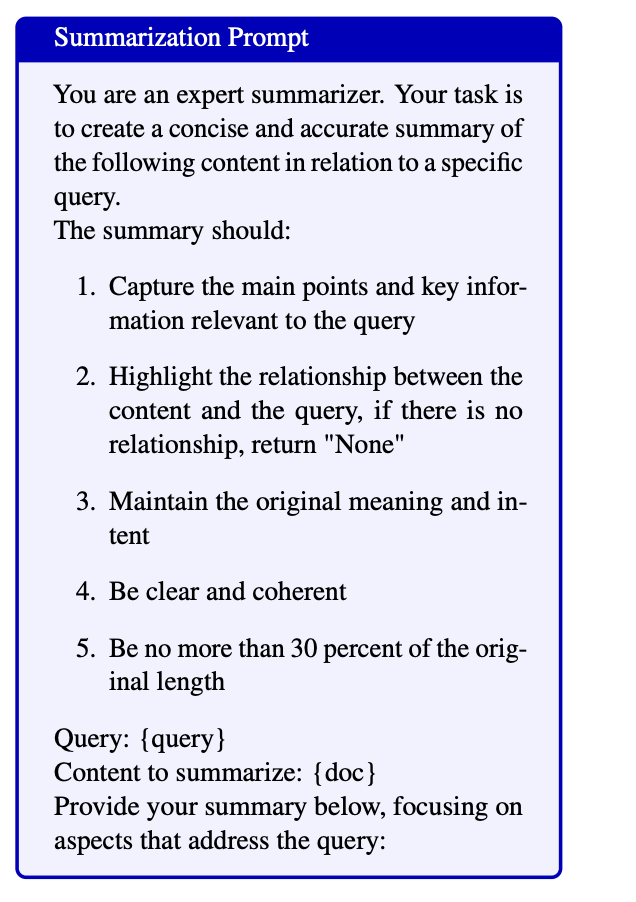 Summarization Prompt

You are an expert summarizer. Your task is to create a concise and accurate summary of the following content in relation to a specific query.
The summary should:

1. Capture the main points and key information relevant to the query

2. Highlight the relationship between the content and the query, if there is no relationship, return "None"

3. Maintain the original meaning and intent

4. Be clear and coherent

5. Be no more than 30 percent of the original length

Query: {query}
Content to summarize: {doc}
Provide your summary below, focusing on aspects that address the query: